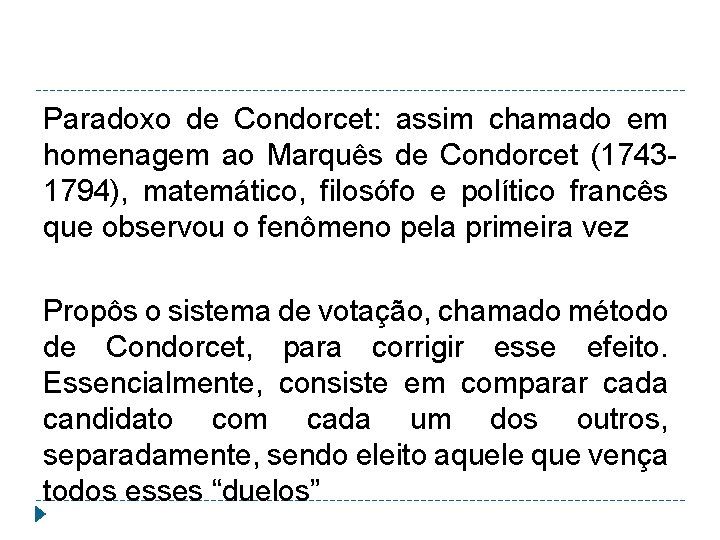 Paradoxo de Condorcet: assim chamado em homenagem ao Marquês de Condorcet (1743-1794), matemático, filosófo e político francês que observou o fenômeno pela primeira vez

Propôs o sistema de votação, chamado método de Condorcet, para corrigir esse efeito. Essencialmente, consiste em comparar cada candidato com cada um dos outros, separadamente, sendo eleito aquele que vença todos esses “duelos”